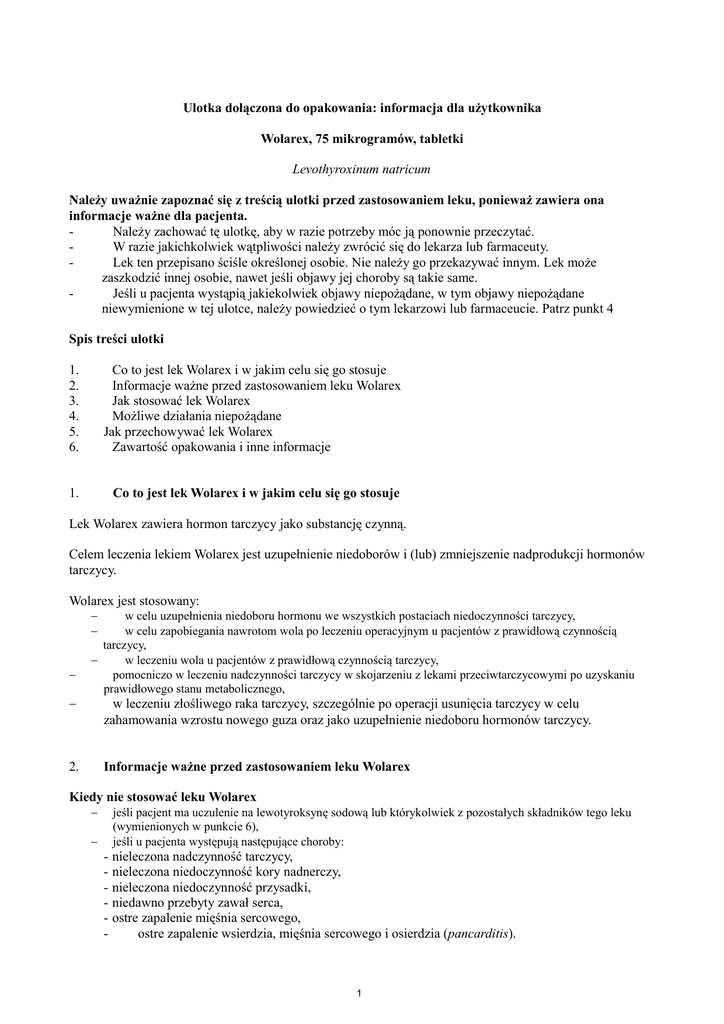 Ulotka dołączona do opakowania: informacja dla użytkownika

Wolarex, 75 mikrogramów, tabletki

Levothyroxinum natricum

Należy uważnie zapoznać się z treścią ulotki przed zastosowaniem leku, ponieważ zawiera ona informacje ważne dla pacjenta.
- Należy zachować tę ulotkę, aby w razie potrzeby móc ją ponownie przeczytać.
- W razie jakichkolwiek wątpliwości należy zwrócić się do lekarza lub farmaceuty.
- Lek ten przepisano ściśle określonej osobie. Nie należy go przekazywać innym. Lek może zaszkodzić innej osobie, nawet jeśli objawy jej choroby są takie same.
- Jeśli u pacjenta wystąpią jakiekolwiek objawy niepożądane, w tym objawy niepożądane niewymienione w tej ulotce, należy powiedzieć o tym lekarzowi lub farmaceucie. Patrz punkt 4

Spis treści ulotki

1. Co to jest lek Wolarex i w jakim celu się go stosuje
2. Informacje ważne przed zastosowaniem leku Wolarex
3. Jak stosować lek Wolarex
4. Możliwe działania niepożądane
5. Jak przechowywać lek Wolarex
6. Zawartość opakowania i inne informacje

1. Co to jest lek Wolarex i w jakim celu się go stosuje

Lek Wolarex zawiera hormon tarczycy jako substancję czynną.

Celem leczenia lekiem Wolarex jest uzupełnienie niedoborów i (lub) zmniejszenie nadprodukcji hormonów tarczycy.

Wolarex jest stosowany:
– w celu uzupełnienia niedoboru hormonu we wszystkich postaciach niedoczynności tarczycy,
– w celu zapobiegania nawrotom wola po leczeniu operacyjnym u pacjentów z prawidłową czynnością tarczycy,
– w leczeniu wola u pacjentów z prawidłową czynnością tarczycy,
– pomocniczo w leczeniu nadczynności tarczycy w skojarzeniu z lekami przeciwtarczycowymi po uzyskaniu prawidłowego stanu metabolicznego,
– w leczeniu złośliwego raka tarczycy, szczególnie po operacji usunięcia tarczycy w celu zahamowania wzrostu nowego guza oraz jako uzupełnienie niedoboru hormonów tarczycy.

2. Informacje ważne przed zastosowaniem leku Wolarex

Kiedy nie stosować leku Wolarex
– jeśli pacjent ma uczulenie na lewotyroksynę sodową lub którykolwiek z pozostałych składników tego leku (wymienionych w punkcie 6),
– jeśli u pacjenta występują następujące choroby:
- nieleczona nadczynność tarczycy,
- nieleczona niedoczynność kory nadnerczy,
- nieleczona niedoczynność przysadki,
- niedawno przebyty zawał serca,
- ostre zapalenie mięśnia sercowego,
- ostre zapalenie wsierdzia, mięśnia sercowego i osierdzia (pancarditis).

1